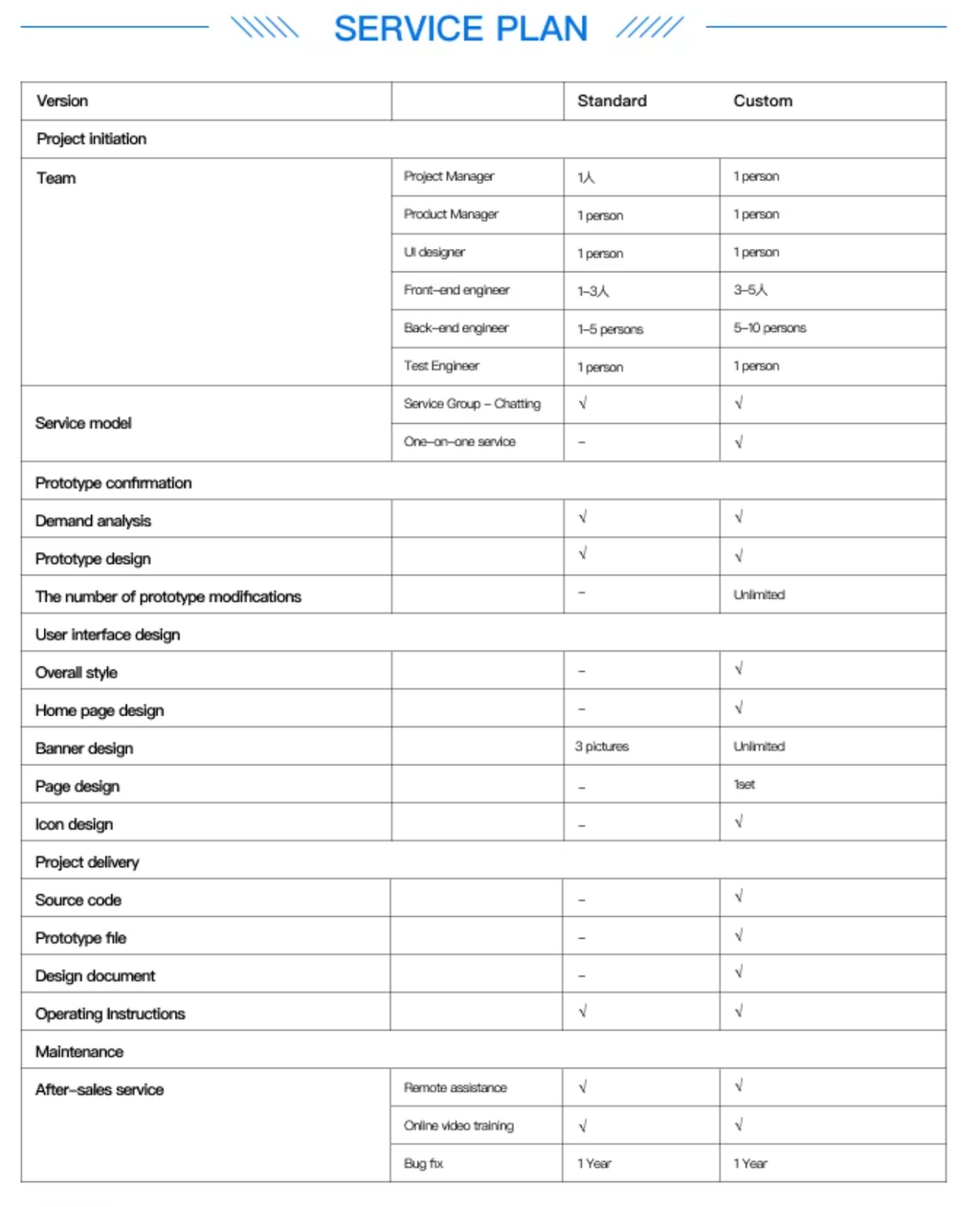 SERVICE PLAN

| Version | | Standard | Custom |
|---|---|---|---|
| Project initiation | | | |
| Team | Project Manager | 1人 | 1 person |
| | Product Manager | 1 person | 1 person |
| | UI designer | 1 person | 1 person |
| | Front-end engineer | 1-3人 | 3-5人 |
| | Back-end engineer | 1-5 persons | 5-10 persons |
| | Test Engineer | 1 person | 1 person |
| Service model | Service Group - Chatting | √ | √ |
| | One-on-one service | - | √ |
| Prototype confirmation | | | |
| Demand analysis | | √ | √ |
| Prototype design | | √ | √ |
| The number of prototype modifications | | - | Unlimited |
| User interface design | | | |
| Overall style | | - | √ |
| Home page design | | - | √ |
| Banner design | | 3 pictures | Unlimited |
| Page design | | - | 1set |
| Icon design | | - | √ |
| Project delivery | | | |
| Source code | | - | √ |
| Prototype file | | - | √ |
| Design document | | - | √ |
| Operating Instructions | | √ | √ |
| Maintenance | | | |
| After-sales service | Remote assistance | √ | √ |
| | Online video training | √ | √ |
| | Bug fix | 1 Year | 1 Year |